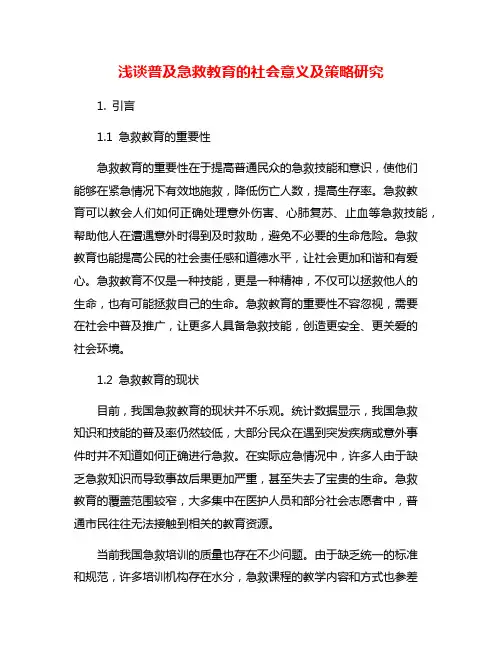 浅谈普及急救教育的社会意义及策略研究

1. 引言

1.1 急救教育的重要性

急救教育的重要性在于提高普通民众的急救技能和意识，使他们能够在紧急情况下有效地施救，降低伤亡人数，提高生存率。急救教育可以教会人们如何正确处理意外伤害、心肺复苏、止血等急救技能，帮助他人在遭遇意外时得到及时救助，避免不必要的生命危险。急救教育也能提高公民的社会责任感和道德水平，让社会更加和谐和有爱心。急救教育不仅是一种技能，更是一种精神，不仅可以拯救他人的生命，也有可能拯救自己的生命。急救教育的重要性不容忽视，需要在社会中普及推广，让更多人具备急救技能，创造更安全、更关爱的社会环境。

1.2 急救教育的现状

目前，我国急救教育的现状并不乐观。统计数据显示，我国急救知识和技能的普及率仍然较低，大部分民众在遇到突发疾病或意外事件时并不知道如何正确进行急救。在实际应急情况中，许多人由于缺乏急救知识而导致事故后果更加严重，甚至失去了宝贵的生命。急救教育的覆盖范围较窄，大多集中在医护人员和部分社会志愿者中，普通市民往往无法接触到相关的教育资源。

当前我国急救培训的质量也存在不少问题。由于缺乏统一的标准和规范，许多培训机构存在水分，急救课程的教学内容和方式也参差